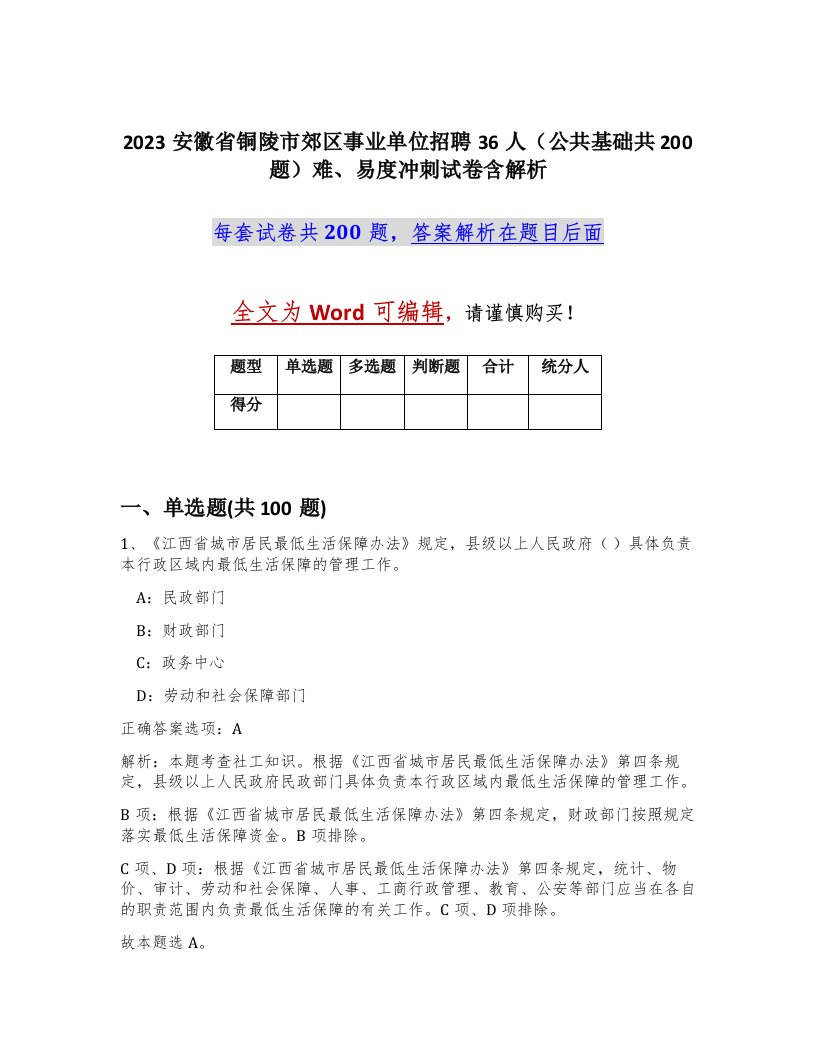 2023 安徽省铜陵市郊区事业单位招聘 36 人（公共基础共 200 题）难、易度冲刺试卷含解析

每套试卷共 200 题，答案解析在题目后面

全文为 Word 可编辑，请谨慎购买！

| 题型 | 单选题 | 多选题 | 判断题 | 合计 | 统分人 |
|---|---|---|---|---|---|
| 得分 | | | | | |

一、单选题(共 100 题)

1、《江西省城市居民最低生活保障办法》规定，县级以上人民政府（ ）具体负责本行政区域内最低生活保障的管理工作。

A：民政部门

B：财政部门

C：政务中心

D：劳动和社会保障部门

正确答案选项：A

解析：本题考查社工知识。根据《江西省城市居民最低生活保障办法》第四条规定，县级以上人民政府民政部门具体负责本行政区域内最低生活保障的管理工作。

B 项：根据《江西省城市居民最低生活保障办法》第四条规定，财政部门按照规定落实最低生活保障资金。B 项排除。

C 项、D 项：根据《江西省城市居民最低生活保障办法》第四条规定，统计、物价、审计、劳动和社会保障、人事、工商行政管理、教育、公安等部门应当在各自的职责范围内负责最低生活保障的有关工作。C 项、D 项排除。

故本题选 A。